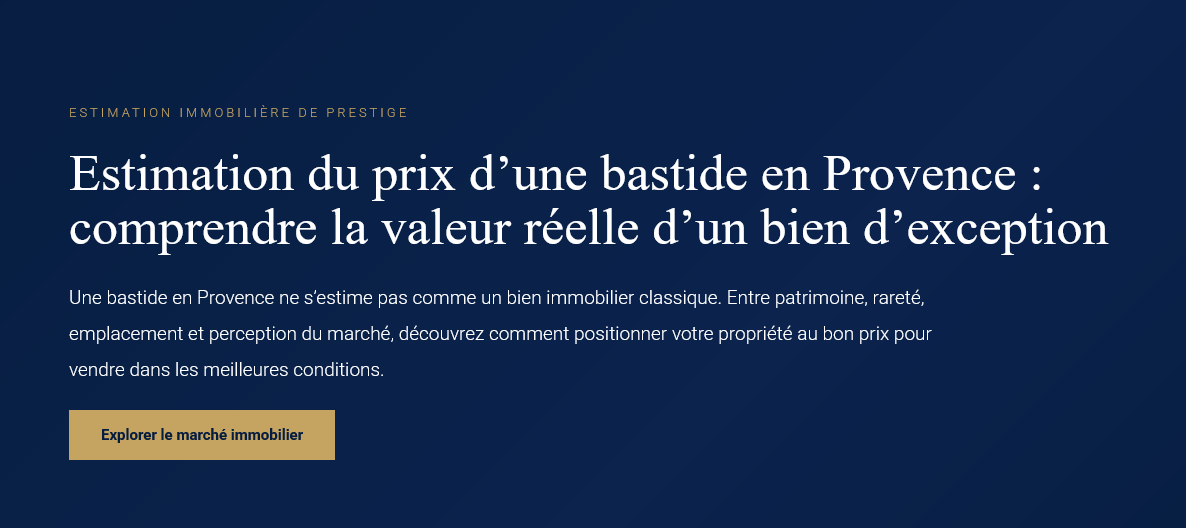 ESTIMATION IMMOBILIÈRE DE PRESTIGE

Estimation du prix d’une bastide en Provence : comprendre la valeur réelle d’un bien d’exception

Une bastide en Provence ne s’estime pas comme un bien immobilier classique. Entre patrimoine, rareté, emplacement et perception du marché, découvrez comment positionner votre propriété au bon prix pour vendre dans les meilleures conditions.

Explorer le marché immobilier